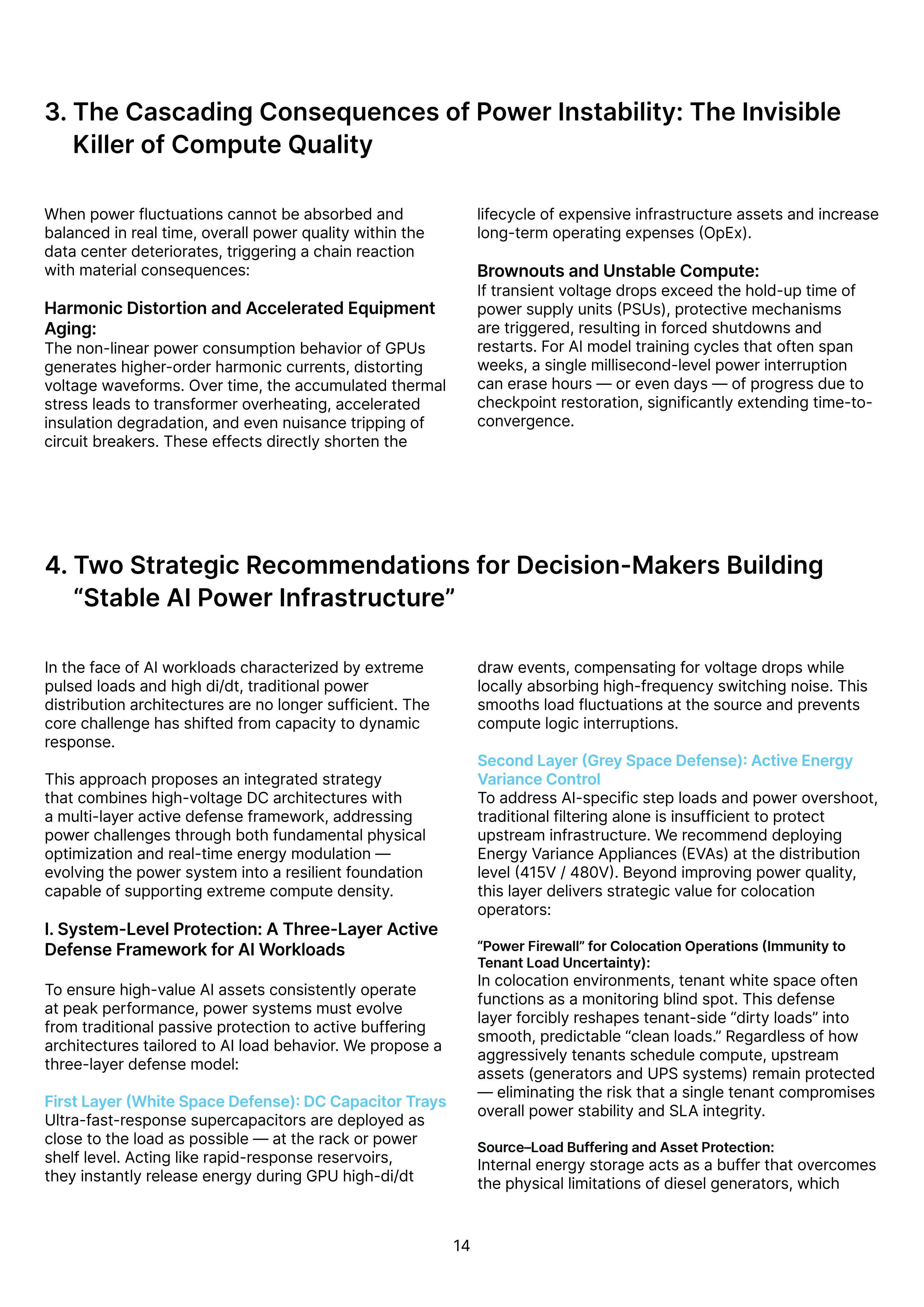 3. The Cascading Consequences of Power Instability: The Invisible Killer of Compute Quality

When power fluctuations cannot be absorbed and balanced in real time, overall power quality within the data center deteriorates, triggering a chain reaction with material consequences:

Harmonic Distortion and Accelerated Equipment Aging:
The non-linear power consumption behavior of GPUs generates higher-order harmonic currents, distorting voltage waveforms. Over time, the accumulated thermal stress leads to transformer overheating, accelerated insulation degradation, and even nuisance tripping of circuit breakers. These effects directly shorten the lifecycle of expensive infrastructure assets and increase long-term operating expenses (OpEx).

Brownouts and Unstable Compute:
If transient voltage drops exceed the hold-up time of power supply units (PSUs), protective mechanisms are triggered, resulting in forced shutdowns and restarts. For AI model training cycles that often span weeks, a single millisecond-level power interruption can erase hours — or even days — of progress due to checkpoint restoration, significantly extending time-to-convergence.

4. Two Strategic Recommendations for Decision-Makers Building "Stable AI Power Infrastructure"

In the face of AI workloads characterized by extreme pulsed loads and high di/dt, traditional power distribution architectures are no longer sufficient. The core challenge has shifted from capacity to dynamic response.

This approach proposes an integrated strategy that combines high-voltage DC architectures with a multi-layer active defense framework, addressing power challenges through both fundamental physical optimization and real-time energy modulation — evolving the power system into a resilient foundation capable of supporting extreme compute density.

I. System-Level Protection: A Three-Layer Active Defense Framework for AI Workloads

To ensure high-value AI assets consistently operate at peak performance, power systems must evolve from traditional passive protection to active buffering architectures tailored to AI load behavior. We propose a three-layer defense model:

First Layer (White Space Defense): DC Capacitor Trays
Ultra-fast-response supercapacitors are deployed as close to the load as possible — at the rack or power shelf level. Acting like rapid-response reservoirs, they instantly release energy during GPU high-di/dt draw events, compensating for voltage drops while locally absorbing high-frequency switching noise. This smooths load fluctuations at the source and prevents compute logic interruptions.

Second Layer (Grey Space Defense): Active Energy Variance Control
To address AI-specific step loads and power overshoot, traditional filtering alone is insufficient to protect upstream infrastructure. We recommend deploying Energy Variance Appliances (EVAs) at the distribution level (415V / 480V). Beyond improving power quality, this layer delivers strategic value for colocation operators:

"Power Firewall" for Colocation Operations (Immunity to Tenant Load Uncertainty):
In colocation environments, tenant white space often functions as a monitoring blind spot. This defense layer forcibly reshapes tenant-side "dirty loads" into smooth, predictable "clean loads." Regardless of how aggressively tenants schedule compute, upstream assets (generators and UPS systems) remain protected — eliminating the risk that a single tenant compromises overall power stability and SLA integrity.

Source–Load Buffering and Asset Protection:
Internal energy storage acts as a buffer that overcomes the physical limitations of diesel generators, which

14